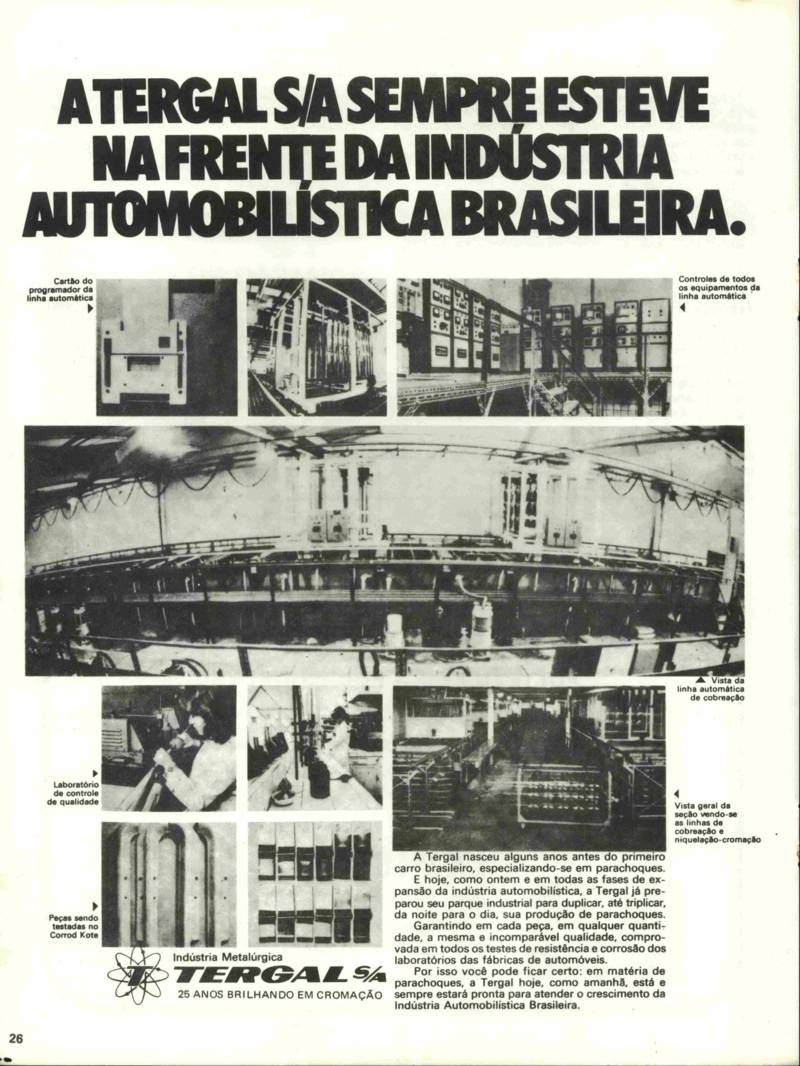 A TERGAL S/A SEMPRE ESTEVE NA FRENTE DA INDÚSTRIA AUTOMOBILÍSTICA BRASILEIRA.

Cartão do programador da linha automática

Controles de todos os equipamentos da linha automática

Vista da linha automática de cobreação

Laboratório de controle de qualidade

Vista geral da seção vendo-se as linhas de cobreação e niquelação-cromação

Peças sendo testadas no Corrod Kote

A Tergal nasceu alguns anos antes do primeiro carro brasileiro, especializando-se em parachoques.

E hoje, como ontem e em todas as fases de expansão da indústria automobilística, a Tergal já preparou seu parque industrial para duplicar, até triplicar, da noite para o dia, sua produção de parachoques.

Garantindo em cada peça, em qualquer quantidade, a mesma e incomparável qualidade, comprovada em todos os testes de resistência e corrosão dos laboratórios das fábricas de automóveis.

Por isso você pode ficar certo: em matéria de parachoques, a Tergal hoje, como amanhã, está e sempre estará pronta para atender o crescimento da Indústria Automobilística Brasileira.

Indústria Metalúrgica
TERGAL S/A
25 ANOS BRILHANDO EM CROMAÇÃO

26